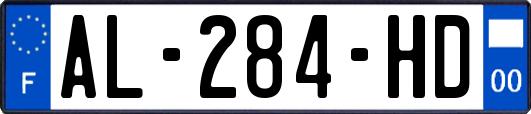 F
AL-284-HD
00